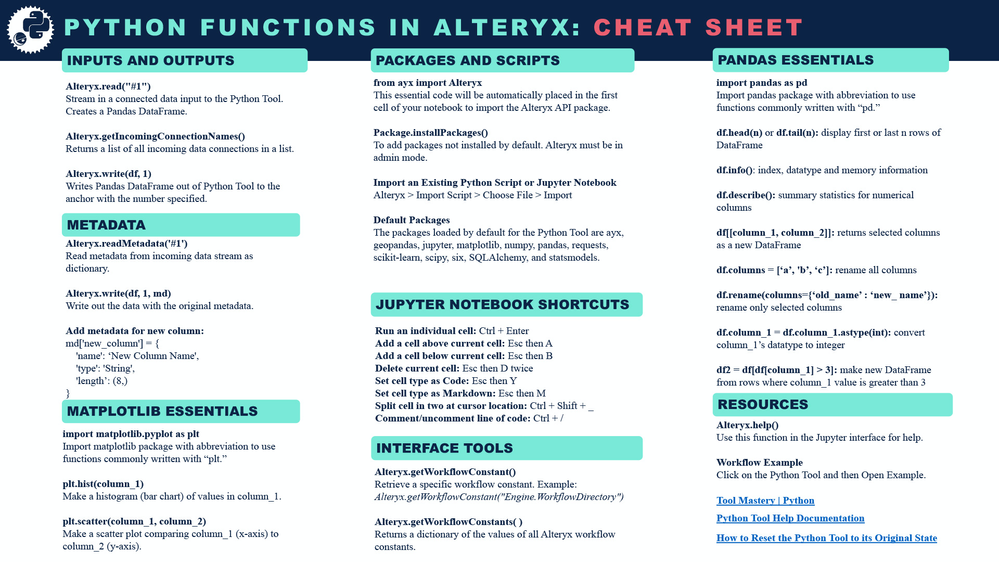 PYTHON FUNCTIONS IN ALTERYX: CHEAT SHEET

INPUTS AND OUTPUTS

Alteryx.read("#1")
Stream in a connected data input to the Python Tool. Creates a Pandas DataFrame.

Alteryx.getIncomingConnectionNames()
Returns a list of all incoming data connections in a list.

Alteryx.write(df, 1)
Writes Pandas DataFrame out of Python Tool to the anchor with the number specified.

METADATA

Alteryx.readMetadata('#1')
Read metadata from incoming data stream as dictionary.

Alteryx.write(df, 1, md)
Write out the data with the original metadata.

Add metadata for new column:
md['new_column'] = {
'name': 'New Column Name',
'type': 'String',
'length': (8,)
}

MATPLOTLIB ESSENTIALS

import matplotlib.pyplot as plt
Import matplotlib package with abbreviation to use functions commonly written with "plt."

plt.hist(column_1)
Make a histogram (bar chart) of values in column_1.

plt.scatter(column_1, column_2)
Make a scatter plot comparing column_1 (x-axis) to column_2 (y-axis).

PACKAGES AND SCRIPTS

from ayx import Alteryx
This essential code will be automatically placed in the first cell of your notebook to import the Alteryx API package.

Package.installPackages()
To add packages not installed by default. Alteryx must be in admin mode.

Import an Existing Python Script or Jupyter Notebook
Alteryx > Import Script > Choose File > Import

Default Packages
The packages loaded by default for the Python Tool are ayx, geopandas, jupyter, matplotlib, numpy, pandas, requests, scikit-learn, scipy, six, SQLAlchemy, and statsmodels.

JUPYTER NOTEBOOK SHORTCUTS

Run an individual cell: Ctrl + Enter
Add a cell above current cell: Esc then A
Add a cell below current cell: Esc then B
Delete current cell: Esc then D twice
Set cell type as Code: Esc then Y
Set cell type as Markdown: Esc then M
Split cell in two at cursor location: Ctrl + Shift + _
Comment/uncomment line of code: Ctrl + /

INTERFACE TOOLS

Alteryx.getWorkflowConstant()
Retrieve a specific workflow constant. Example:
Alteryx.getWorkflowConstant("Engine.WorkflowDirectory")

Alteryx.getWorkflowConstants( )
Returns a dictionary of the values of all Alteryx workflow constants.

PANDAS ESSENTIALS

import pandas as pd
Import pandas package with abbreviation to use functions commonly written with "pd."

df.head(n) or df.tail(n): display first or last n rows of DataFrame

df.info(): index, datatype and memory information

df.describe(): summary statistics for numerical columns

df[[column_1, column_2]]: returns selected columns as a new DataFrame

df.columns = ['a', 'b', 'c']: rename all columns

df.rename(columns={'old_name' : 'new_ name'}): rename only selected columns

df.column_1 = df.column_1.astype(int): convert column_1's datatype to integer

df2 = df[df[column_1] > 3]: make new DataFrame from rows where column_1 value is greater than 3

RESOURCES

Alteryx.help()
Use this function in the Jupyter interface for help.

Workflow Example
Click on the Python Tool and then Open Example.

Tool Mastery | Python

Python Tool Help Documentation

How to Reset the Python Tool to its Original State